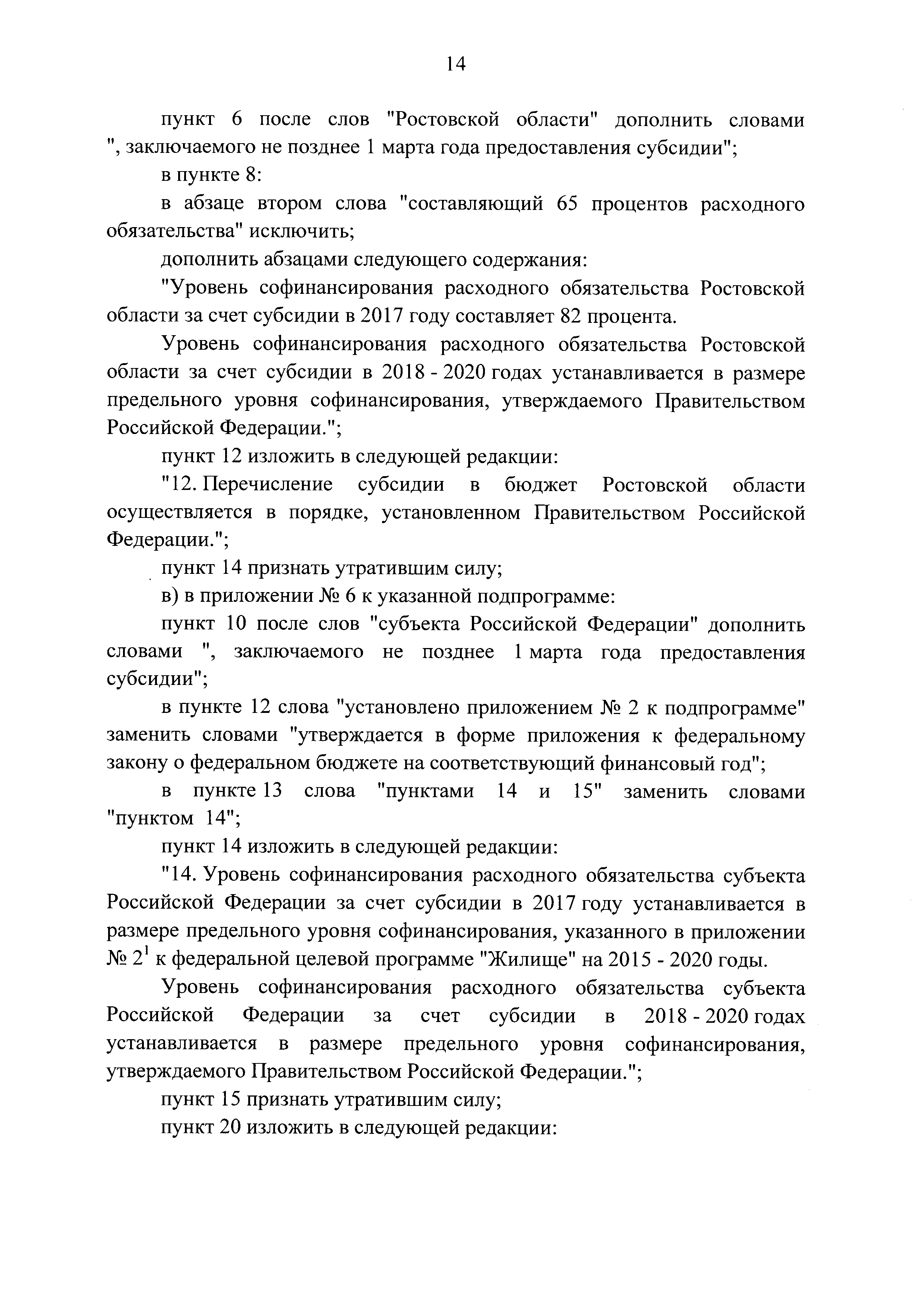 14

пункт 6 после слов "Ростовской области" дополнить словами ", заключаемого не позднее 1 марта года предоставления субсидии";

в пункте 8:

в абзаце втором слова "составляющий 65 процентов расходного обязательства" исключить;

дополнить абзацами следующего содержания:

"Уровень софинансирования расходного обязательства Ростовской области за счет субсидии в 2017 году составляет 82 процента.

Уровень софинансирования расходного обязательства Ростовской области за счет субсидии в 2018 - 2020 годах устанавливается в размере предельного уровня софинансирования, утверждаемого Правительством Российской Федерации.";

пункт 12 изложить в следующей редакции:

"12. Перечисление субсидии в бюджет Ростовской области осуществляется в порядке, установленном Правительством Российской Федерации.";

пункт 14 признать утратившим силу;

в) в приложении № 6 к указанной подпрограмме:

пункт 10 после слов "субъекта Российской Федерации" дополнить словами ", заключаемого не позднее 1 марта года предоставления субсидии";

в пункте 12 слова "установлено приложением № 2 к подпрограмме" заменить словами "утверждается в форме приложения к федеральному закону о федеральном бюджете на соответствующий финансовый год";

в пункте 13 слова "пунктами 14 и 15" заменить словами "пунктом 14";

пункт 14 изложить в следующей редакции:

"14. Уровень софинансирования расходного обязательства субъекта Российской Федерации за счет субсидии в 2017 году устанавливается в размере предельного уровня софинансирования, указанного в приложении № $2^1$ к федеральной целевой программе "Жилище" на 2015 - 2020 годы.

Уровень софинансирования расходного обязательства субъекта Российской Федерации за счет субсидии в 2018 - 2020 годах устанавливается в размере предельного уровня софинансирования, утверждаемого Правительством Российской Федерации.";

пункт 15 признать утратившим силу;

пункт 20 изложить в следующей редакции: